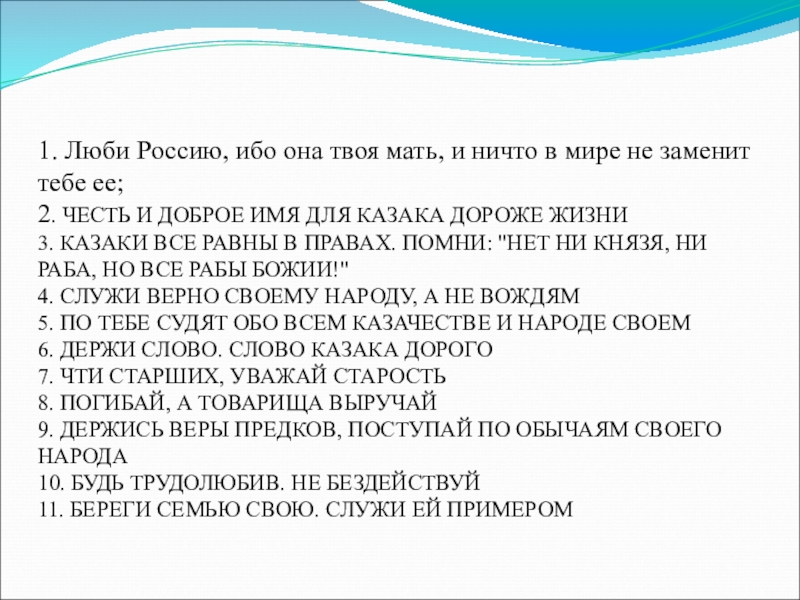 1. Люби Россию, ибо она твоя мать, и ничто в мире не заменит тебе ее;
2. ЧЕСТЬ И ДОБРОЕ ИМЯ ДЛЯ КАЗАКА ДОРОЖЕ ЖИЗНИ
3. КАЗАКИ ВСЕ РАВНЫ В ПРАВАХ. ПОМНИ: "НЕТ НИ КНЯЗЯ, НИ РАБА, НО ВСЕ РАБЫ БОЖИИ!"
4. СЛУЖИ ВЕРНО СВОЕМУ НАРОДУ, А НЕ ВОЖДЯМ
5. ПО ТЕБЕ СУДЯТ ОБО ВСЕМ КАЗАЧЕСТВЕ И НАРОДЕ СВОЕМ
6. ДЕРЖИ СЛОВО. СЛОВО КАЗАКА ДОРОГО
7. ЧТИ СТАРШИХ, УВАЖАЙ СТАРОСТЬ
8. ПОГИБАЙ, А ТОВАРИЩА ВЫРУЧАЙ
9. ДЕРЖИСЬ ВЕРЫ ПРЕДКОВ, ПОСТУПАЙ ПО ОБЫЧАЯМ СВОЕГО НАРОДА
10. БУДЬ ТРУДОЛЮБИВ. НЕ БЕЗДЕЙСТВУЙ
11. БЕРЕГИ СЕМЬЮ СВОЮ. СЛУЖИ ЕЙ ПРИМЕРОМ